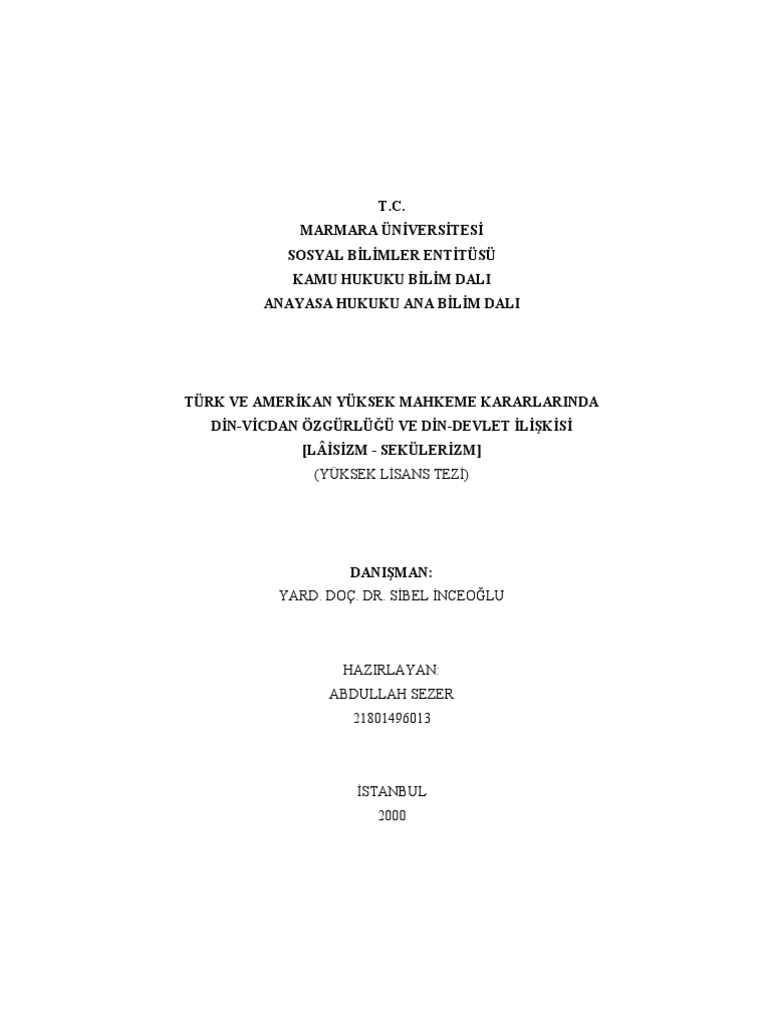 T.C.
MARMARA ÜNİVERSİTESİ
SOSYAL BİLİMLER ENTİTÜSÜ
KAMU HUKUKU BİLİM DALI
ANAYASA HUKUKU ANA BİLİM DALI

TÜRK VE AMERİKAN YÜKSEK MAHKEME KARARLARINDA
DİN-VİCDAN ÖZGÜRLÜĞÜ VE DİN-DEVLET İLİŞKİSİ
[LÂİSİZM - SEKÜLERİZM]
(YÜKSEK LİSANS TEZİ)

DANIŞMAN:
YARD. DOÇ. DR. SİBEL İNCEOĞLU

HAZIRLAYAN:
ABDULLAH SEZER
21801496013

İSTANBUL
2000